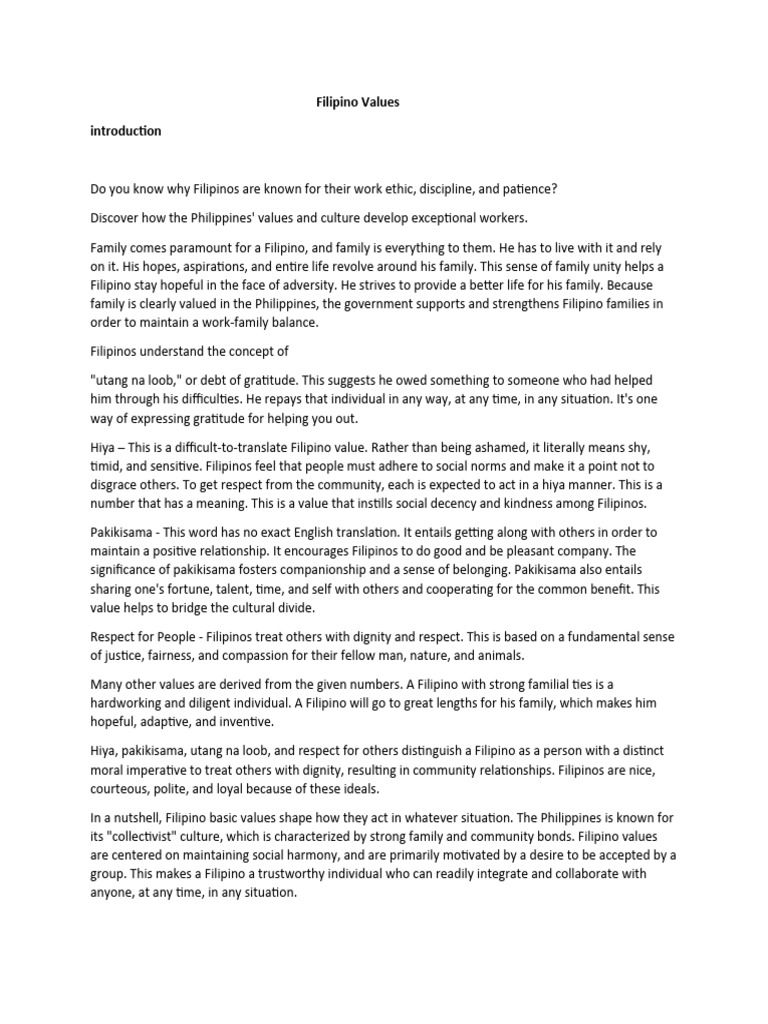 Filipino Values

introduction

Do you know why Filipinos are known for their work ethic, discipline, and patience?

Discover how the Philippines' values and culture develop exceptional workers.

Family comes paramount for a Filipino, and family is everything to them. He has to live with it and rely on it. His hopes, aspirations, and entire life revolve around his family. This sense of family unity helps a Filipino stay hopeful in the face of adversity. He strives to provide a better life for his family. Because family is clearly valued in the Philippines, the government supports and strengthens Filipino families in order to maintain a work-family balance.

Filipinos understand the concept of

"utang na loob," or debt of gratitude. This suggests he owed something to someone who had helped him through his difficulties. He repays that individual in any way, at any time, in any situation. It's one way of expressing gratitude for helping you out.

Hiya – This is a difficult-to-translate Filipino value. Rather than being ashamed, it literally means shy, timid, and sensitive. Filipinos feel that people must adhere to social norms and make it a point not to disgrace others. To get respect from the community, each is expected to act in a hiya manner. This is a number that has a meaning. This is a value that instills social decency and kindness among Filipinos.

Pakikisama - This word has no exact English translation. It entails getting along with others in order to maintain a positive relationship. It encourages Filipinos to do good and be pleasant company. The significance of pakikisama fosters companionship and a sense of belonging. Pakikisama also entails sharing one's fortune, talent, time, and self with others and cooperating for the common benefit. This value helps to bridge the cultural divide.

Respect for People - Filipinos treat others with dignity and respect. This is based on a fundamental sense of justice, fairness, and compassion for their fellow man, nature, and animals.

Many other values are derived from the given numbers. A Filipino with strong familial ties is a hardworking and diligent individual. A Filipino will go to great lengths for his family, which makes him hopeful, adaptive, and inventive.

Hiya, pakikisama, utang na loob, and respect for others distinguish a Filipino as a person with a distinct moral imperative to treat others with dignity, resulting in community relationships. Filipinos are nice, courteous, polite, and loyal because of these ideals.

In a nutshell, Filipino basic values shape how they act in whatever situation. The Philippines is known for its "collectivist" culture, which is characterized by strong family and community bonds. Filipino values are centered on maintaining social harmony, and are primarily motivated by a desire to be accepted by a group. This makes a Filipino a trustworthy individual who can readily integrate and collaborate with anyone, at any time, in any situation.